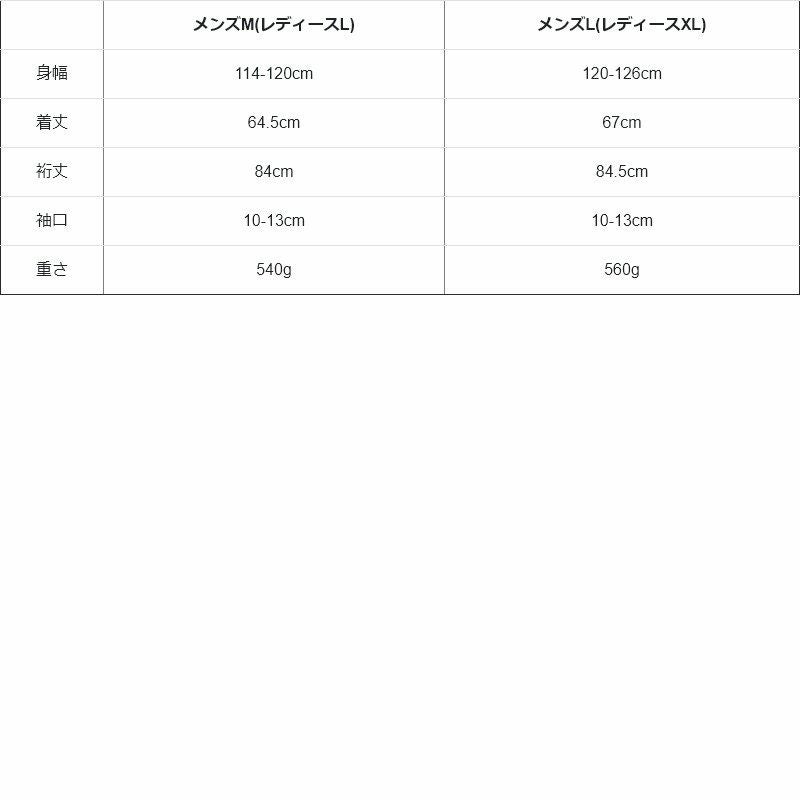 | | メンズM(レディースL) | メンズL(レディースXL) |
|---|---|---|
| 身幅 | 114-120cm | 120-126cm |
| 着丈 | 64.5cm | 67cm |
| 裄丈 | 84cm | 84.5cm |
| 袖口 | 10-13cm | 10-13cm |
| 重さ | 540g | 560g |